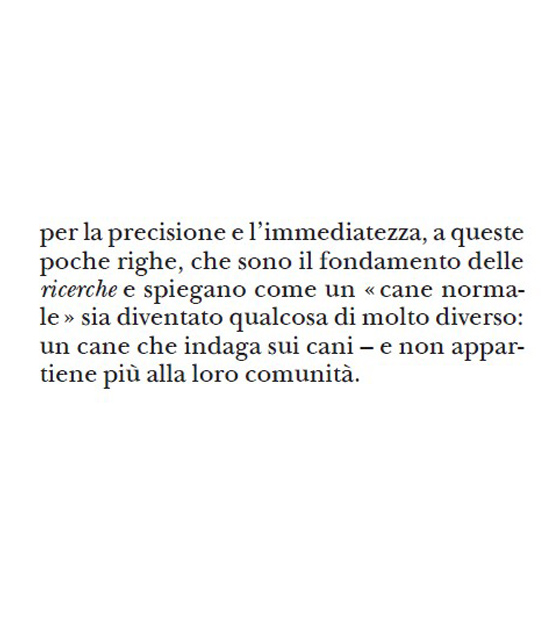 per la precisione e l'immediatezza, a queste poche righe, che sono il fondamento delle ricerche e spiegano come un « cane normale » sia diventato qualcosa di molto diverso: un cane che indaga sui cani – e non appartiene più alla loro comunità.